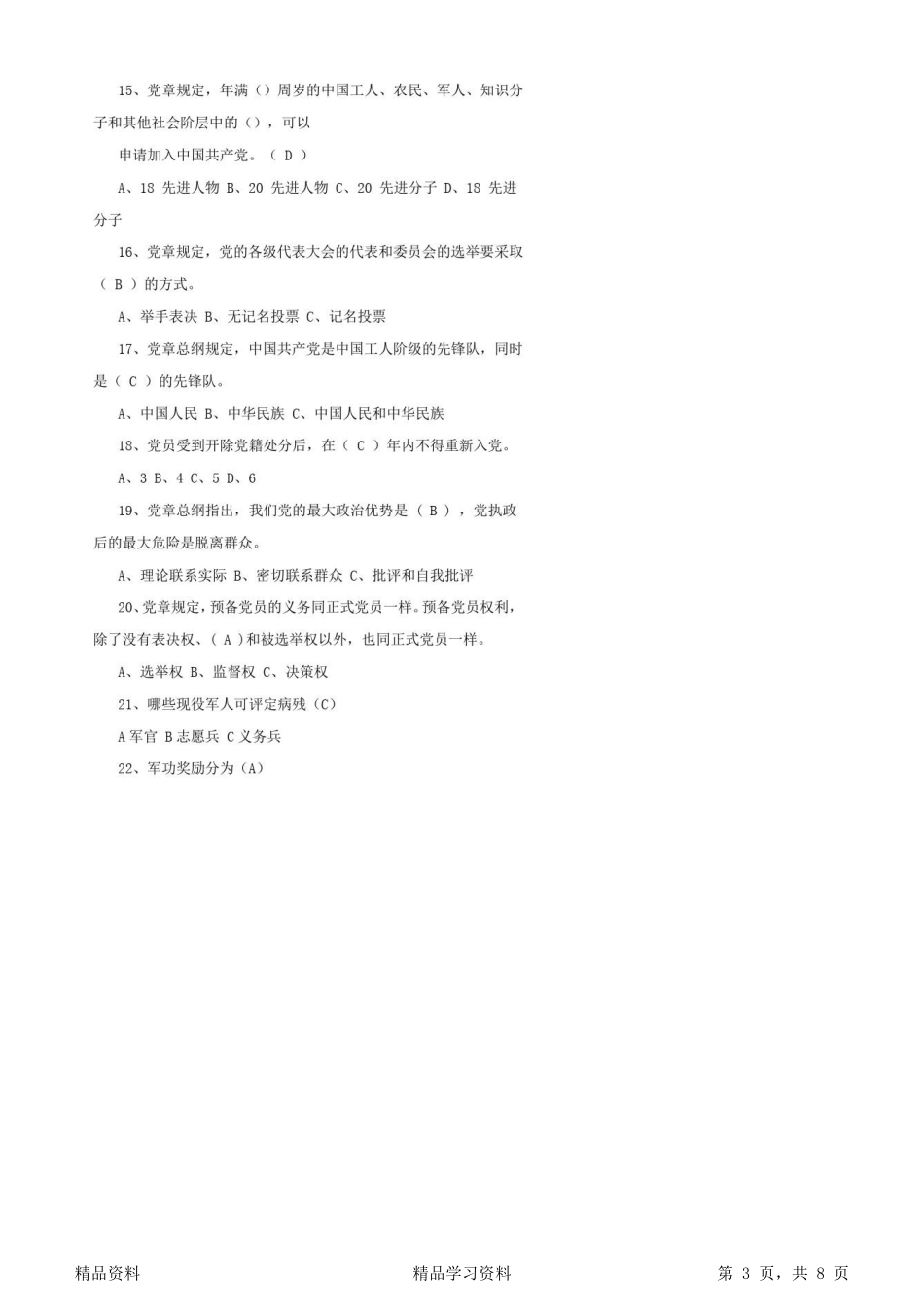 15、党章规定，年满（）周岁的中国工人、农民、军人、知识分子和其他社会阶层中的（），可以

申请加入中国共产党。（ D ）

A、18 先进人物 B、20 先进人物 C、20 先进分子 D、18 先进分子

16、党章规定，党的各级代表大会的代表和委员会的选举要采取（ B ）的方式。

A、举手表决 B、无记名投票 C、记名投票

17、党章总纲规定，中国共产党是中国工人阶级的先锋队，同时是（ C ）的先锋队。

A、中国人民 B、中华民族 C、中国人民和中华民族

18、党员受到开除党籍处分后，在（ C ）年内不得重新入党。

A、3 B、4 C、5 D、6

19、党章总纲指出，我们党的最大政治优势是（ B ），党执政后的最大危险是脱离群众。

A、理论联系实际 B、密切联系群众 C、批评和自我批评

20、党章规定，预备党员的义务同正式党员一样。预备党员权利，除了没有表决权、( A )和被选举权以外，也同正式党员一样。

A、选举权 B、监督权 C、决策权

21、哪些现役军人可评定病残（C）

A 军官 B 志愿兵 C 义务兵

22、军功奖励分为（A）

精品资料

精品学习资料

第 3 页，共 8 页